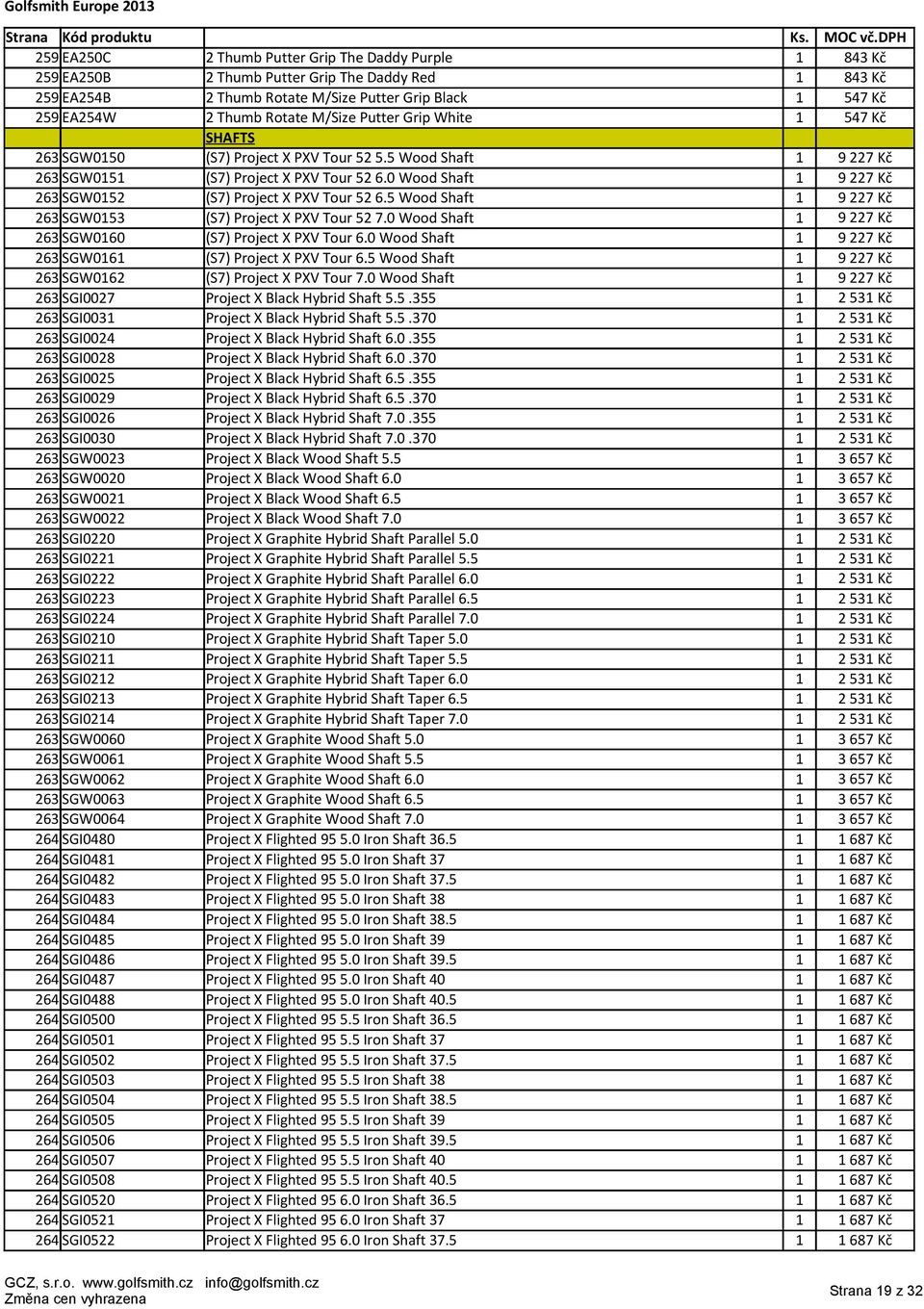 Golfsmith Europe 2013

| Strana | Kód produktu | | Ks. | MOC vč.DPH |
|---|---|---|---|---|
| 259 | EA250C | 2 Thumb Putter Grip The Daddy Purple | 1 | 843 Kč |
| 259 | EA250B | 2 Thumb Putter Grip The Daddy Red | 1 | 843 Kč |
| 259 | EA254B | 2 Thumb Rotate M/Size Putter Grip Black | 1 | 547 Kč |
| 259 | EA254W | 2 Thumb Rotate M/Size Putter Grip White | 1 | 547 Kč |
| | | SHAFTS | | |
| 263 | SGW0150 | (S7) Project X PXV Tour 52 5.5 Wood Shaft | 1 | 9 227 Kč |
| 263 | SGW0151 | (S7) Project X PXV Tour 52 6.0 Wood Shaft | 1 | 9 227 Kč |
| 263 | SGW0152 | (S7) Project X PXV Tour 52 6.5 Wood Shaft | 1 | 9 227 Kč |
| 263 | SGW0153 | (S7) Project X PXV Tour 52 7.0 Wood Shaft | 1 | 9 227 Kč |
| 263 | SGW0160 | (S7) Project X PXV Tour 6.0 Wood Shaft | 1 | 9 227 Kč |
| 263 | SGW0161 | (S7) Project X PXV Tour 6.5 Wood Shaft | 1 | 9 227 Kč |
| 263 | SGW0162 | (S7) Project X PXV Tour 7.0 Wood Shaft | 1 | 9 227 Kč |
| 263 | SGI0027 | Project X Black Hybrid Shaft 5.5 .355 | 1 | 2 531 Kč |
| 263 | SGI0031 | Project X Black Hybrid Shaft 5.5 .370 | 1 | 2 531 Kč |
| 263 | SGI0024 | Project X Black Hybrid Shaft 6.0 .355 | 1 | 2 531 Kč |
| 263 | SGI0028 | Project X Black Hybrid Shaft 6.0 .370 | 1 | 2 531 Kč |
| 263 | SGI0025 | Project X Black Hybrid Shaft 6.5 .355 | 1 | 2 531 Kč |
| 263 | SGI0029 | Project X Black Hybrid Shaft 6.5 .370 | 1 | 2 531 Kč |
| 263 | SGI0026 | Project X Black Hybrid Shaft 7.0 .355 | 1 | 2 531 Kč |
| 263 | SGI0030 | Project X Black Hybrid Shaft 7.0 .370 | 1 | 2 531 Kč |
| 263 | SGW0023 | Project X Black Wood Shaft 5.5 | 1 | 3 657 Kč |
| 263 | SGW0020 | Project X Black Wood Shaft 6.0 | 1 | 3 657 Kč |
| 263 | SGW0021 | Project X Black Wood Shaft 6.5 | 1 | 3 657 Kč |
| 263 | SGW0022 | Project X Black Wood Shaft 7.0 | 1 | 3 657 Kč |
| 263 | SGI0220 | Project X Graphite Hybrid Shaft Parallel 5.0 | 1 | 2 531 Kč |
| 263 | SGI0221 | Project X Graphite Hybrid Shaft Parallel 5.5 | 1 | 2 531 Kč |
| 263 | SGI0222 | Project X Graphite Hybrid Shaft Parallel 6.0 | 1 | 2 531 Kč |
| 263 | SGI0223 | Project X Graphite Hybrid Shaft Parallel 6.5 | 1 | 2 531 Kč |
| 263 | SGI0224 | Project X Graphite Hybrid Shaft Parallel 7.0 | 1 | 2 531 Kč |
| 263 | SGI0210 | Project X Graphite Hybrid Shaft Taper 5.0 | 1 | 2 531 Kč |
| 263 | SGI0211 | Project X Graphite Hybrid Shaft Taper 5.5 | 1 | 2 531 Kč |
| 263 | SGI0212 | Project X Graphite Hybrid Shaft Taper 6.0 | 1 | 2 531 Kč |
| 263 | SGI0213 | Project X Graphite Hybrid Shaft Taper 6.5 | 1 | 2 531 Kč |
| 263 | SGI0214 | Project X Graphite Hybrid Shaft Taper 7.0 | 1 | 2 531 Kč |
| 263 | SGW0060 | Project X Graphite Wood Shaft 5.0 | 1 | 3 657 Kč |
| 263 | SGW0061 | Project X Graphite Wood Shaft 5.5 | 1 | 3 657 Kč |
| 263 | SGW0062 | Project X Graphite Wood Shaft 6.0 | 1 | 3 657 Kč |
| 263 | SGW0063 | Project X Graphite Wood Shaft 6.5 | 1 | 3 657 Kč |
| 263 | SGW0064 | Project X Graphite Wood Shaft 7.0 | 1 | 3 657 Kč |
| 264 | SGI0480 | Project X Flighted 95 5.0 Iron Shaft 36.5 | 1 | 1 687 Kč |
| 264 | SGI0481 | Project X Flighted 95 5.0 Iron Shaft 37 | 1 | 1 687 Kč |
| 264 | SGI0482 | Project X Flighted 95 5.0 Iron Shaft 37.5 | 1 | 1 687 Kč |
| 264 | SGI0483 | Project X Flighted 95 5.0 Iron Shaft 38 | 1 | 1 687 Kč |
| 264 | SGI0484 | Project X Flighted 95 5.0 Iron Shaft 38.5 | 1 | 1 687 Kč |
| 264 | SGI0485 | Project X Flighted 95 5.0 Iron Shaft 39 | 1 | 1 687 Kč |
| 264 | SGI0486 | Project X Flighted 95 5.0 Iron Shaft 39.5 | 1 | 1 687 Kč |
| 264 | SGI0487 | Project X Flighted 95 5.0 Iron Shaft 40 | 1 | 1 687 Kč |
| 264 | SGI0488 | Project X Flighted 95 5.0 Iron Shaft 40.5 | 1 | 1 687 Kč |
| 264 | SGI0500 | Project X Flighted 95 5.5 Iron Shaft 36.5 | 1 | 1 687 Kč |
| 264 | SGI0501 | Project X Flighted 95 5.5 Iron Shaft 37 | 1 | 1 687 Kč |
| 264 | SGI0502 | Project X Flighted 95 5.5 Iron Shaft 37.5 | 1 | 1 687 Kč |
| 264 | SGI0503 | Project X Flighted 95 5.5 Iron Shaft 38 | 1 | 1 687 Kč |
| 264 | SGI0504 | Project X Flighted 95 5.5 Iron Shaft 38.5 | 1 | 1 687 Kč |
| 264 | SGI0505 | Project X Flighted 95 5.5 Iron Shaft 39 | 1 | 1 687 Kč |
| 264 | SGI0506 | Project X Flighted 95 5.5 Iron Shaft 39.5 | 1 | 1 687 Kč |
| 264 | SGI0507 | Project X Flighted 95 5.5 Iron Shaft 40 | 1 | 1 687 Kč |
| 264 | SGI0508 | Project X Flighted 95 5.5 Iron Shaft 40.5 | 1 | 1 687 Kč |
| 264 | SGI0520 | Project X Flighted 95 6.0 Iron Shaft 36.5 | 1 | 1 687 Kč |
| 264 | SGI0521 | Project X Flighted 95 6.0 Iron Shaft 37 | 1 | 1 687 Kč |
| 264 | SGI0522 | Project X Flighted 95 6.0 Iron Shaft 37.5 | 1 | 1 687 Kč |

GCZ, s.r.o. www.golfsmith.cz info@golfsmith.cz
Změna cen vyhrazena
Strana 19 z 32